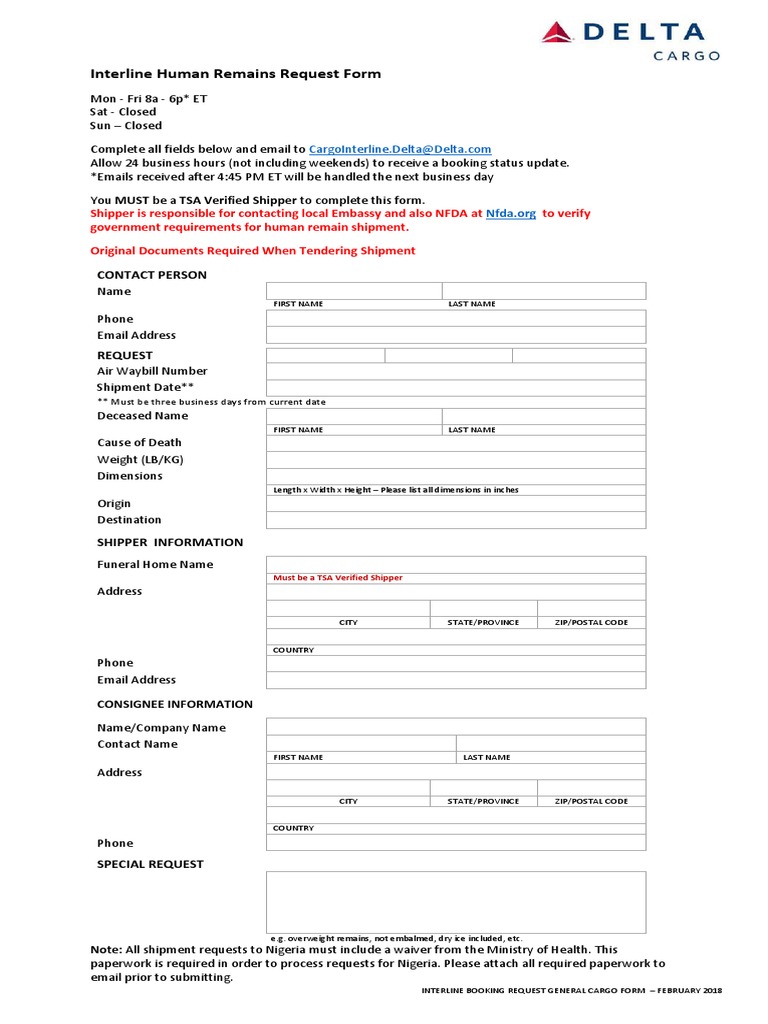 DELTA
CARGO

Interline Human Remains Request Form

Mon - Fri 8a - 6p* ET
Sat - Closed
Sun – Closed

Complete all fields below and email to CargoInterline.Delta@Delta.com
Allow 24 business hours (not including weekends) to receive a booking status update.
*Emails received after 4:45 PM ET will be handled the next business day

You MUST be a TSA Verified Shipper to complete this form.
Shipper is responsible for contacting local Embassy and also NFDA at Nfda.org to verify government requirements for human remain shipment.

Original Documents Required When Tendering Shipment

CONTACT PERSON
Name
FIRST NAME
LAST NAME
Phone
Email Address

REQUEST
Air Waybill Number
Shipment Date**
** Must be three business days from current date
Deceased Name
FIRST NAME
LAST NAME
Cause of Death
Weight (LB/KG)
Dimensions
Length x Width x Height – Please list all dimensions in inches
Origin
Destination

SHIPPER INFORMATION
Funeral Home Name
Must be a TSA Verified Shipper
Address
CITY
STATE/PROVINCE
ZIP/POSTAL CODE
COUNTRY
Phone
Email Address

CONSIGNEE INFORMATION
Name/Company Name
Contact Name
FIRST NAME
LAST NAME
Address
CITY
STATE/PROVINCE
ZIP/POSTAL CODE
COUNTRY
Phone

SPECIAL REQUEST
e.g. overweight remains, not embalmed, dry ice included, etc.

Note: All shipment requests to Nigeria must include a waiver from the Ministry of Health. This paperwork is required in order to process requests for Nigeria. Please attach all required paperwork to email prior to submitting.

INTERLINE BOOKING REQUEST GENERAL CARGO FORM – FEBRUARY 2018